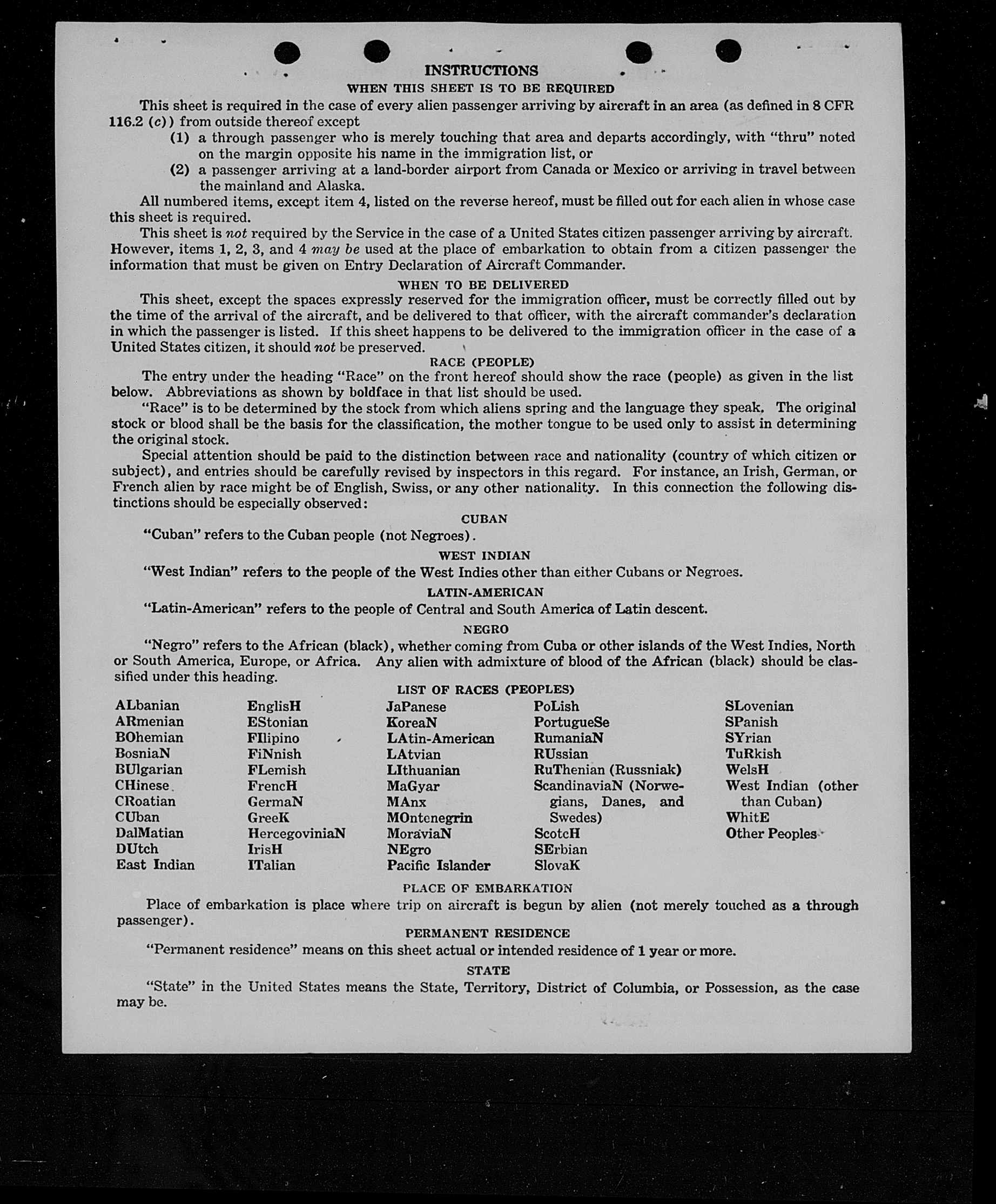 INSTRUCTIONS

WHEN THIS SHEET IS TO BE REQUIRED

This sheet is required in the case of every alien passenger arriving by aircraft in an area (as defined in 8 CFR 116.2 (c)) from outside thereof except

(1) a through passenger who is merely touching that area and departs accordingly, with "thru" noted on the margin opposite his name in the immigration list, or

(2) a passenger arriving at a land-border airport from Canada or Mexico or arriving in travel between the mainland and Alaska.

All numbered items, except item 4, listed on the reverse hereof, must be filled out for each alien in whose case this sheet is required.

This sheet is not required by the Service in the case of a United States citizen passenger arriving by aircraft. However, items 1, 2, 3, and 4 may be used at the place of embarkation to obtain from a citizen passenger the information that must be given on Entry Declaration of Aircraft Commander.

WHEN TO BE DELIVERED

This sheet, except the spaces expressly reserved for the immigration officer, must be correctly filled out by the time of the arrival of the aircraft, and be delivered to that officer, with the aircraft commander's declaration in which the passenger is listed. If this sheet happens to be delivered to the immigration officer in the case of a United States citizen, it should not be preserved.

RACE (PEOPLE)

The entry under the heading "Race" on the front hereof should show the race (people) as given in the list below. Abbreviations as shown by boldface in that list should be used.

"Race" is to be determined by the stock from which aliens spring and the language they speak. The original stock or blood shall be the basis for the classification, the mother tongue to be used only to assist in determining the original stock.

Special attention should be paid to the distinction between race and nationality (country of which citizen or subject), and entries should be carefully revised by inspectors in this regard. For instance, an Irish, German, or French alien by race might be of English, Swiss, or any other nationality. In this connection the following distinctions should be especially observed:

CUBAN

"Cuban" refers to the Cuban people (not Negroes).

WEST INDIAN

"West Indian" refers to the people of the West Indies other than either Cubans or Negroes.

LATIN-AMERICAN

"Latin-American" refers to the people of Central and South America of Latin descent.

NEGRO

"Negro" refers to the African (black), whether coming from Cuba or other islands of the West Indies, North or South America, Europe, or Africa. Any alien with admixture of blood of the African (black) should be classified under this heading.

LIST OF RACES (PEOPLES)

ALbanian
ARmenian
BOhemian
BosniaN
BUlgarian
CHinese
CRoatian
CUban
DalMatian
DUtch
East Indian

EnglisH
EStonian
FIlipino
FiNnish
FLemish
FrencH
GermaN
GreeK
HercegoviniaN
IrisH
ITalian

JaPanese
KoreaN
LAtin-American
LAtvian
LIthuanian
MaGyar
MAnx
MOntenegrin
MoraviaN
NEgro
Pacific Islander

PoLish
PortugueSe
RumaniaN
RUssian
RuThenian (Russniak)
ScandinaviaN (Norwegians, Danes, and Swedes)
ScotcH
SErbian
SlovaK

SLovenian
SPanish
SYrian
TuRkish
WelsH
West Indian (other than Cuban)
WhitE
Other Peoples

PLACE OF EMBARKATION

Place of embarkation is place where trip on aircraft is begun by alien (not merely touched as a through passenger).

PERMANENT RESIDENCE

"Permanent residence" means on this sheet actual or intended residence of 1 year or more.

STATE

"State" in the United States means the State, Territory, District of Columbia, or Possession, as the case may be.